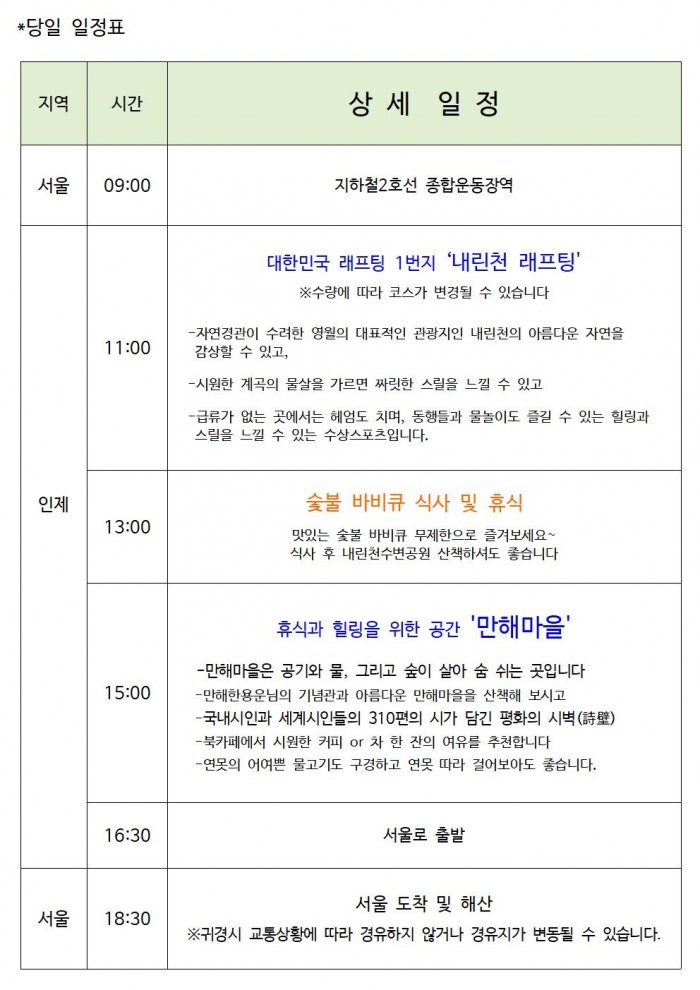 *당일 일정표

| 지역 | 시간 | 상 세 일 정 |
|---|---|---|
| 서울 | 09:00 | 지하철2호선 종합운동장역 |
| 인제 | 11:00 | 대한민국 래프팅 1번지 '내린천 래프팅' ※수량에 따라 코스가 변경될 수 있습니다 -자연경관이 수려한 영월의 대표적인 관광지인 내린천의 아름다운 자연을 감상할 수 있고, -시원한 계곡의 물살을 가르면 짜릿한 스릴을 느낄 수 있고 -급류가 없는 곳에서는 헤엄도 치며, 동행들과 물놀이도 즐길 수 있는 힐링과 스릴을 느낄 수 있는 수상스포츠입니다. |
| 인제 | 13:00 | 숯불 바비큐 식사 및 휴식 맛있는 숯불 바비큐 무제한으로 즐겨보세요~ 식사 후 내린천수변공원 산책하셔도 좋습니다 |
| 인제 | 15:00 | 휴식과 힐링을 위한 공간 '만해마을' -만해마을은 공기와 물, 그리고 숲이 살아 숨 쉬는 곳입니다 -만해한용운님의 기념관과 아름다운 만해마을을 산책해 보시고 -국내시인과 세계시인들의 310편의 시가 담긴 평화의 시벽(詩壁) -북카페에서 시원한 커피 or 차 한 잔의 여유를 추천합니다 -연못의 어여쁜 물고기도 구경하고 연못 따라 걸어보아도 좋습니다. |
| 인제 | 16:30 | 서울로 출발 |
| 서울 | 18:30 | 서울 도착 및 해산 ※귀경시 교통상황에 따라 경유하지 않거나 경유지가 변동될 수 있습니다. |